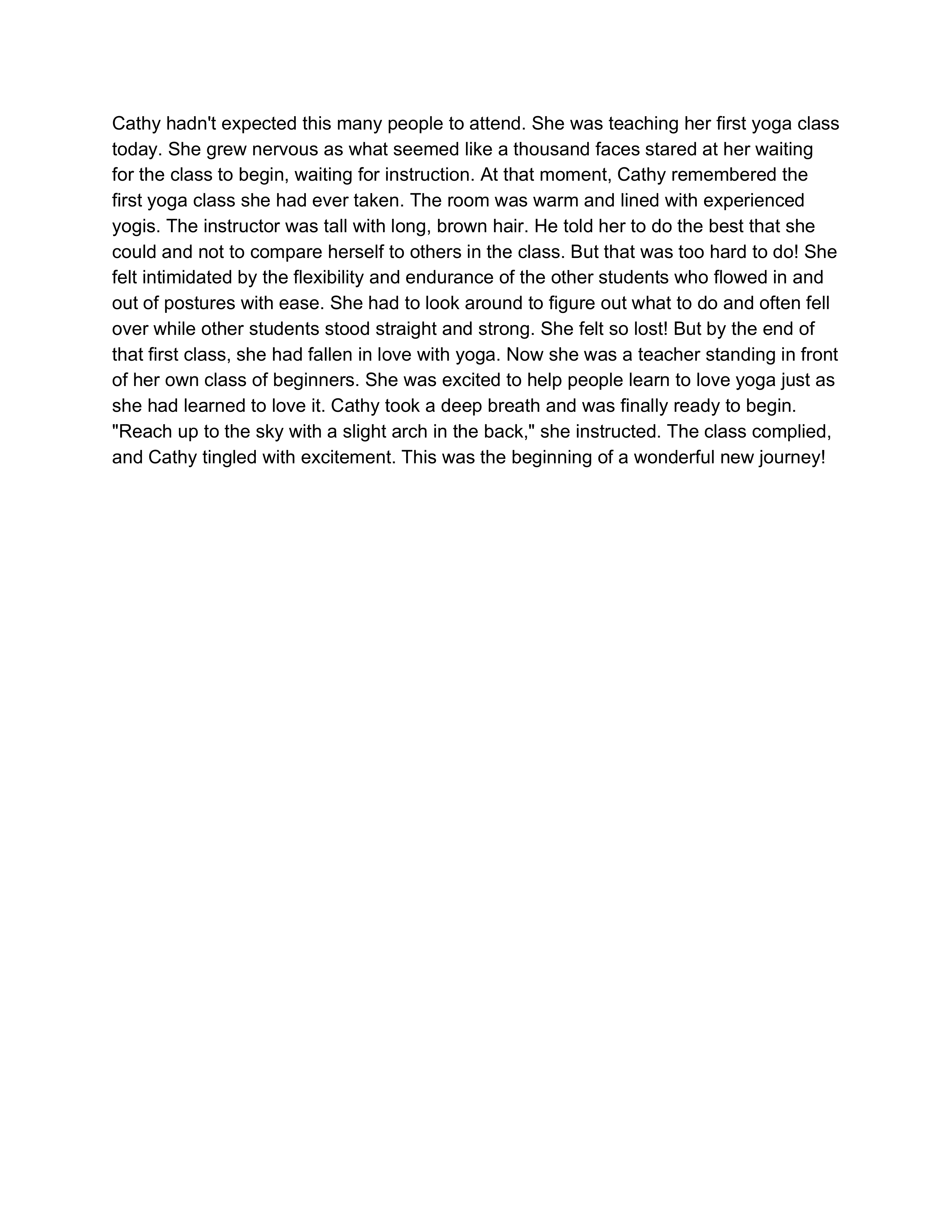 Cathy hadn't expected this many people to attend. She was teaching her first yoga class today. She grew nervous as what seemed like a thousand faces stared at her waiting for the class to begin, waiting for instruction. At that moment, Cathy remembered the first yoga class she had ever taken. The room was warm and lined with experienced yogis. The instructor was tall with long, brown hair. He told her to do the best that she could and not to compare herself to others in the class. But that was too hard to do! She felt intimidated by the flexibility and endurance of the other students who flowed in and out of postures with ease. She had to look around to figure out what to do and often fell over while other students stood straight and strong. She felt so lost! But by the end of that first class, she had fallen in love with yoga. Now she was a teacher standing in front of her own class of beginners. She was excited to help people learn to love yoga just as she had learned to love it. Cathy took a deep breath and was finally ready to begin. "Reach up to the sky with a slight arch in the back," she instructed. The class complied, and Cathy tingled with excitement. This was the beginning of a wonderful new journey!